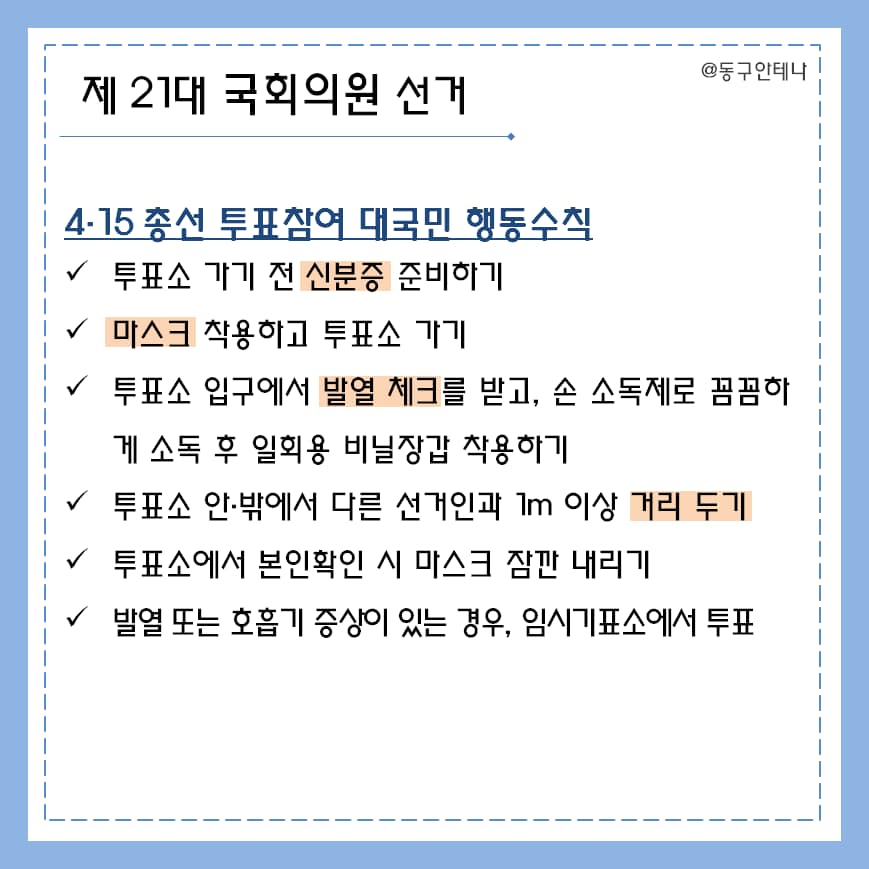 제 21대 국회의원 선거

@동구안테나

4·15 총선 투표참여 대국민 행동수칙

✓ 투표소 가기 전 신분증 준비하기

✓ 마스크 착용하고 투표소 가기

✓ 투표소 입구에서 발열 체크를 받고, 손 소독제로 꼼꼼하게 소독 후 일회용 비닐장갑 착용하기

✓ 투표소 안·밖에서 다른 선거인과 1m 이상 거리 두기

✓ 투표소에서 본인확인 시 마스크 잠깐 내리기

✓ 발열 또는 호흡기 증상이 있는 경우, 임시기표소에서 투표